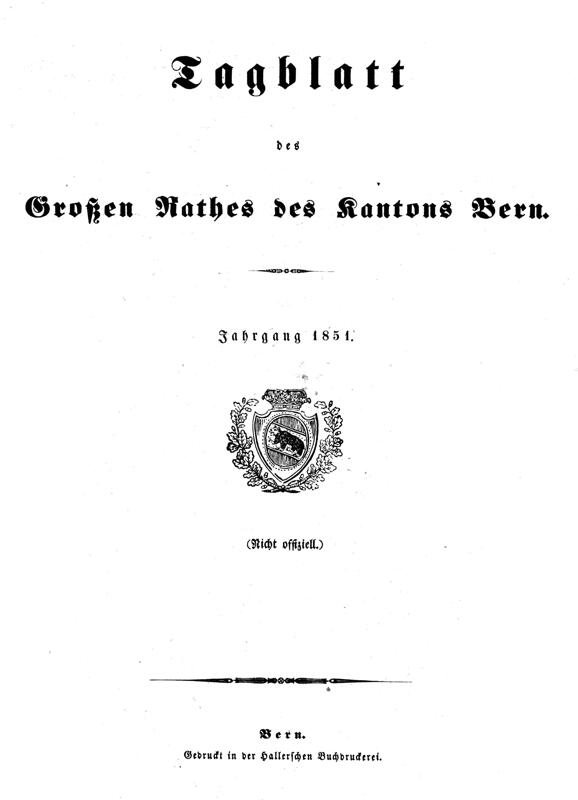 Tagblatt

des

Großen Rathes des Kantons Bern.

Jahrgang 1851.

(Nicht offiziell.)

Bern.
Gedruckt in der Hallerschen Buchdruckerei.